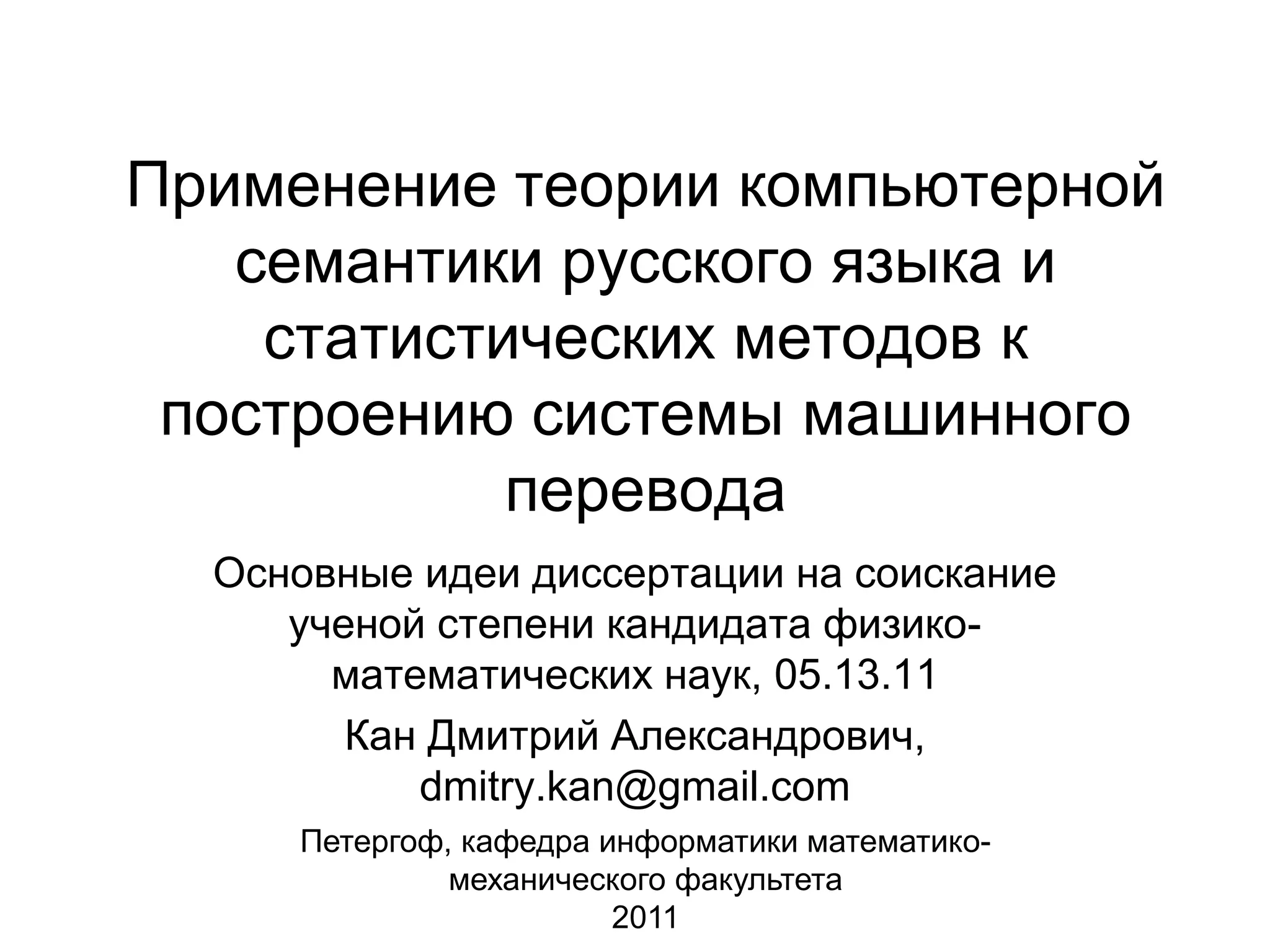 Применение теории компьютерной семантики русского языка и статистических методов к построению системы машинного перевода

Основные идеи диссертации на соискание ученой степени кандидата физико-математических наук, 05.13.11

Кан Дмитрий Александрович, dmitry.kan@gmail.com

Петергоф, кафедра информатики математико-механического факультета
2011